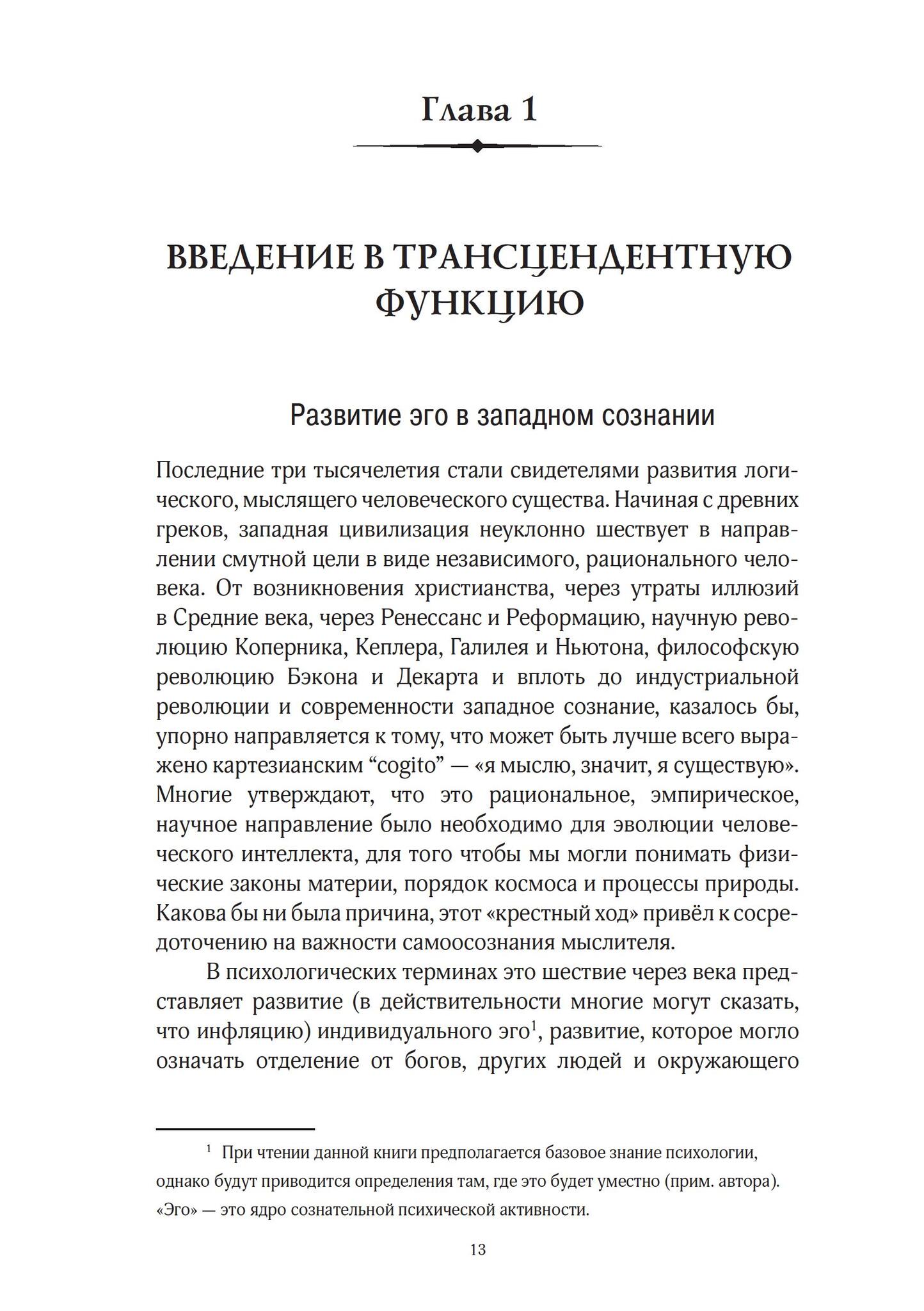 Глава 1

ВВЕДЕНИЕ В ТРАНСЦЕНДЕНТНУЮ ФУНКЦИЮ

Развитие эго в западном сознании

Последние три тысячелетия стали свидетелями развития логического, мыслящего человеческого существа. Начиная с древних греков, западная цивилизация неуклонно шествует в направлении смутной цели в виде независимого, рационального человека. От возникновения христианства, через утраты иллюзий в Средние века, через Ренессанс и Реформацию, научную революцию Коперника, Кеплера, Галилея и Ньютона, философскую революцию Бэкона и Декарта и вплоть до индустриальной революции и современности западное сознание, казалось бы, упорно направляется к тому, что может быть лучше всего выражено картезианским “cogito” — «я мыслю, значит, я существую». Многие утверждают, что это рациональное, эмпирическое, научное направление было необходимо для эволюции человеческого интеллекта, для того чтобы мы могли понимать физические законы материи, порядок космоса и процессы природы. Какова бы ни была причина, этот «крестный ход» привёл к сосредоточению на важности самоосознания мыслителя.

В психологических терминах это шествие через века представляет развитие (в действительности многие могут сказать, что инфляцию) индивидуального эго$^1$, развитие, которое могло означать отделение от богов, других людей и окружающего

$^1$ При чтении данной книги предполагается базовое знание психологии, однако будут приводится определения там, где это будет уместно (прим. автора). «Эго» — это ядро сознательной психической активности.

13